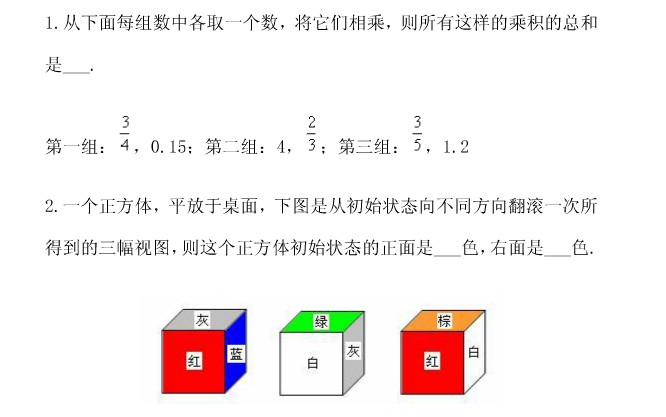 1. 从下面每组数中各取一个数，将它们相乘，则所有这样的乘积的总和是___.

第一组：$\frac{3}{4}$，0.15；第二组：4，$\frac{2}{3}$；第三组：$\frac{3}{5}$，1.2

2. 一个正方体，平放于桌面，下图是从初始状态向不同方向翻滚一次所得到的三幅视图，则这个正方体初始状态的正面是___色，右面是___色.

灰
红
蓝
绿
白
灰
棕
红
白